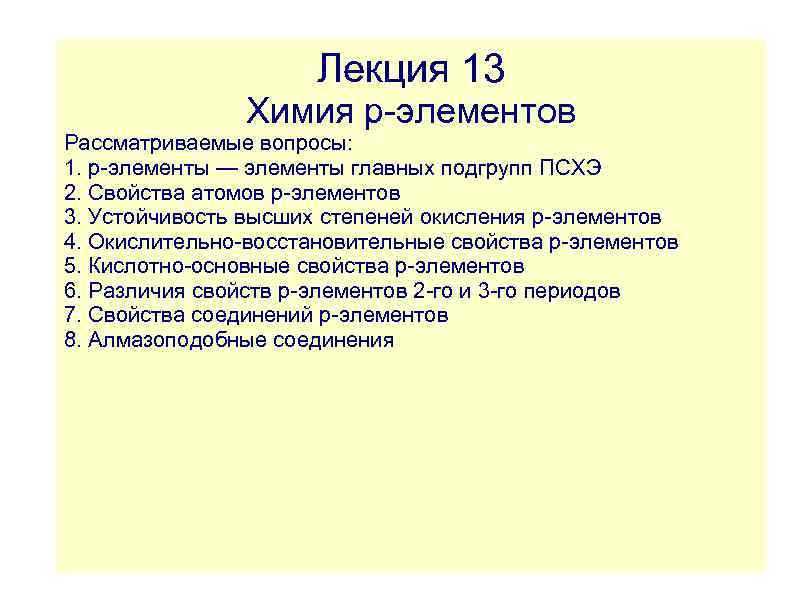 Лекция 13
Химия р-элементов

Рассматриваемые вопросы:
1. р-элементы — элементы главных подгрупп ПСХЭ
2. Свойства атомов р-элементов
3. Устойчивость высших степеней окисления р-элементов
4. Окислительно-восстановительные свойства р-элементов
5. Кислотно-основные свойства р-элементов
6. Различия свойств р-элементов 2-го и 3-го периодов
7. Свойства соединений р-элементов
8. Алмазоподобные соединения